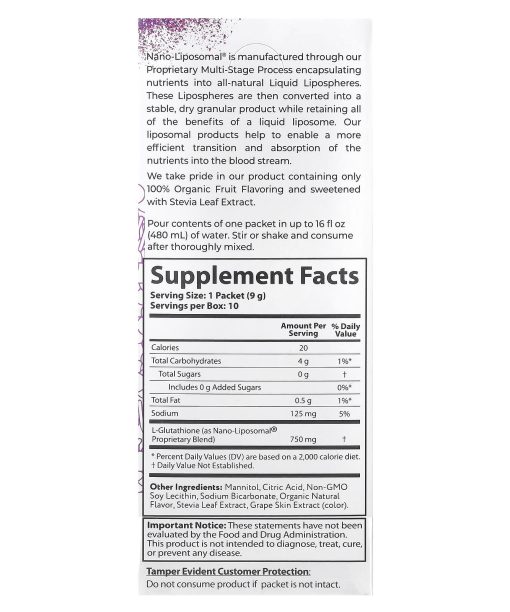 Nano-Liposomal® is manufactured through our Proprietary Multi-Stage Process encapsulating nutrients into all-natural Liquid Lipospheres. These Lipospheres are then converted into a stable, dry granular product while retaining all of the benefits of a liquid liposome. Our liposomal products help to enable a more efficient transition and absorption of the nutrients into the blood stream.

We take pride in our product containing only 100% Organic Fruit Flavoring and sweetened with Stevia Leaf Extract.

Pour contents of one packet in up to 16 fl oz (480 mL) of water. Stir or shake and consume after thoroughly mixed.

Supplement Facts
Serving Size: 1 Packet (9 g)
Servings per Box: 10

| | Amount Per Serving | % Daily Value |
|---|---|---|
| Calories | 20 | |
| Total Carbohydrates | 4 g | 1%* |
| Total Sugars | 0 g | † |
| Includes 0 g Added Sugars | | 0%* |
| Total Fat | 0.5 g | 1%* |
| Sodium | 125 mg | 5% |
| L-Glutathione (as Nano-Liposomal® Proprietary Blend) | 750 mg | † |

* Percent Daily Values (DV) are based on a 2,000 calorie diet.
† Daily Value Not Established.

Other Ingredients: Mannitol, Citric Acid, Non-GMO Soy Lecithin, Sodium Bicarbonate, Organic Natural Flavor, Stevia Leaf Extract, Grape Skin Extract (color).

Important Notice: These statements have not been evaluated by the Food and Drug Administration. This product is not intended to diagnose, treat, cure, or prevent any disease.

Tamper Evident Customer Protection:
Do not consume product if packet is not intact.